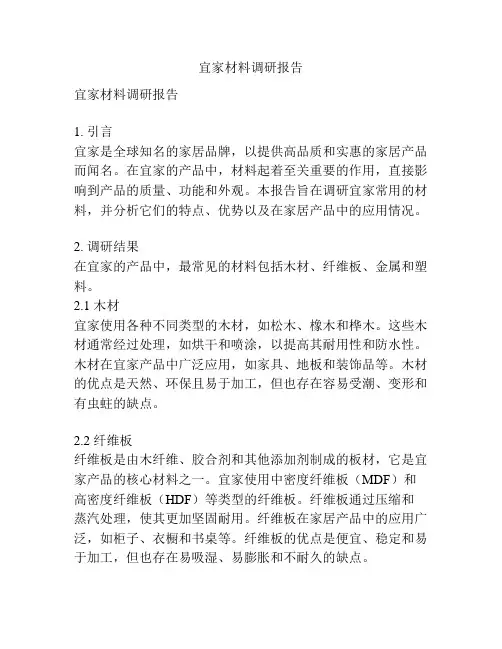 宜家材料调研报告

宜家材料调研报告

1. 引言
宜家是全球知名的家居品牌，以提供高品质和实惠的家居产品而闻名。在宜家的产品中，材料起着至关重要的作用，直接影响到产品的质量、功能和外观。本报告旨在调研宜家常用的材料，并分析它们的特点、优势以及在家居产品中的应用情况。

2. 调研结果
在宜家的产品中，最常见的材料包括木材、纤维板、金属和塑料。
2.1 木材
宜家使用各种不同类型的木材，如松木、橡木和桦木。这些木材通常经过处理，如烘干和喷涂，以提高其耐用性和防水性。木材在宜家产品中广泛应用，如家具、地板和装饰品等。木材的优点是天然、环保且易于加工，但也存在容易受潮、变形和有虫蛀的缺点。

2.2 纤维板
纤维板是由木纤维、胶合剂和其他添加剂制成的板材，它是宜家产品的核心材料之一。宜家使用中密度纤维板（MDF）和高密度纤维板（HDF）等类型的纤维板。纤维板通过压缩和蒸汽处理，使其更加坚固耐用。纤维板在家居产品中的应用广泛，如柜子、衣橱和书桌等。纤维板的优点是便宜、稳定和易于加工，但也存在易吸湿、易膨胀和不耐久的缺点。